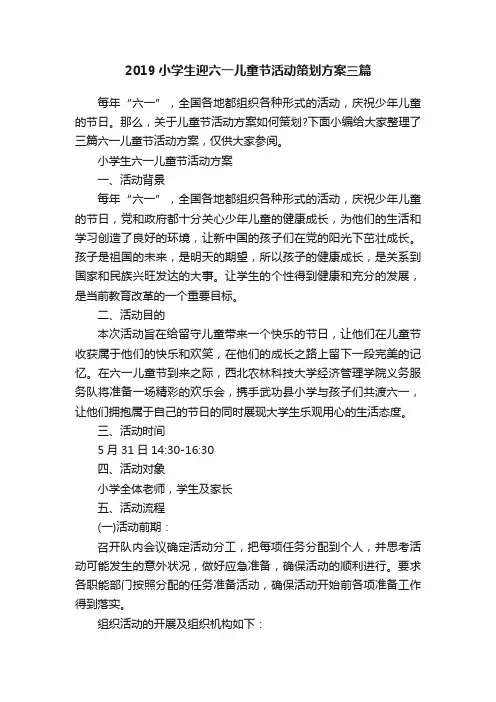 2019 小学生迎六一儿童节活动策划方案三篇

每年“六一”，全国各地都组织各种形式的活动，庆祝少年儿童的节日。那么，关于儿童节活动方案如何策划?下面小编给大家整理了三篇六一儿童节活动方案，仅供大家参阅。

小学生六一儿童节活动方案

一、活动背景

每年“六一”，全国各地都组织各种形式的活动，庆祝少年儿童的节日，党和政府都十分关心少年儿童的健康成长，为他们的生活和学习创造了良好的环境，让新中国的孩子们在党的阳光下茁壮成长。孩子是祖国的未来，是明天的期望，所以孩子的健康成长，是关系到国家和民族兴旺发达的大事。让学生的个性得到健康和充分的发展，是当前教育改革的一个重要目标。

二、活动目的

本次活动旨在给留守儿童带来一个快乐的节日，让他们在儿童节收获属于他们的快乐和欢笑，在他们的成长之路上留下一段完美的记忆。在六一儿童节到来之际，西北农林科技大学经济管理学院义务服务队将准备一场精彩的欢乐会，携手武功县小学与孩子们共渡六一，让他们拥抱属于自己的节日的同时展现大学生乐观用心的生活态度。

三、活动时间

5 月 31 日 14:30-16:30

四、活动对象

小学全体老师，学生及家长

五、活动流程

(一)活动前期：

召开队内会议确定活动分工，把每项任务分配到个人，并思考活动可能发生的意外状况，做好应急准备，确保活动的顺利进行。要求各职能部门按照分配的任务准备活动，确保活动开始前各项准备工作得到落实。

组织活动的开展及组织机构如下：